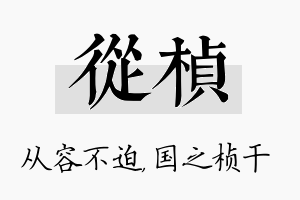 從楨

从容不迫，国之桢干